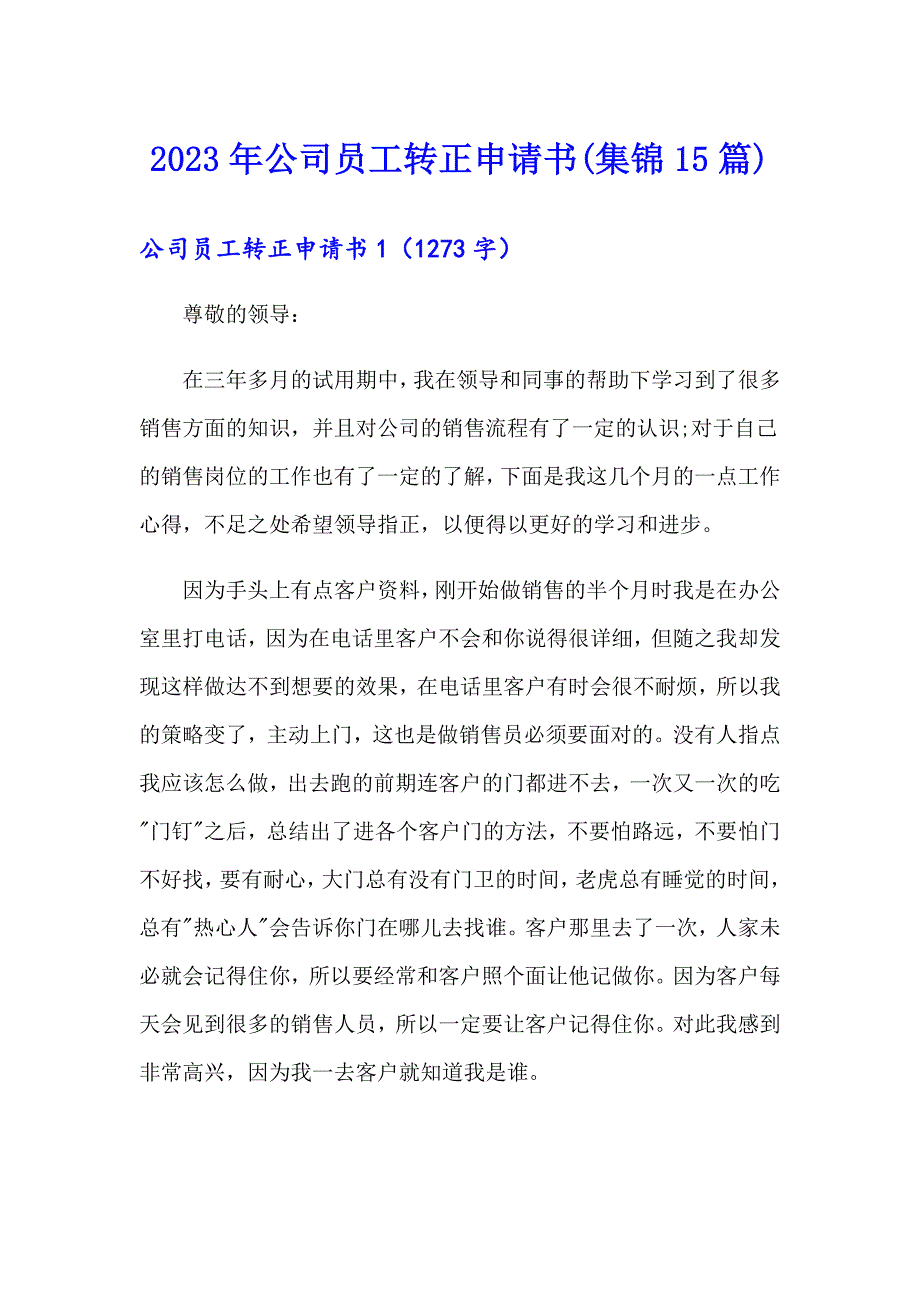 2023年公司员工转正申请书(集锦15篇)

公司员工转正申请书1（1273字）

尊敬的领导：

在三年多月的试用期中，我在领导和同事的帮助下学习到了很多销售方面的知识，并且对公司的销售流程有了一定的认识;对于自己的销售岗位的工作也有了一定的了解，下面是我这几个月的一点工作心得，不足之处希望领导指正，以便得以更好的学习和进步。

因为手头上有点客户资料，刚开始做销售的半个月时我是在办公室里打电话，因为在电话里客户不会和你说得很详细，但随之我却发现这样做达不到想要的效果，在电话里客户有时会很不耐烦，所以我的策略变了，主动上门，这也是做销售员必须要面对的。没有人指点我应该怎么做，出去跑的前期连客户的门都进不去，一次又一次的吃"门钉"之后，总结出了进各个客户门的方法，不要怕路远，不要怕门不好找，要有耐心，大门总有没有门卫的时间，老虎总有睡觉的时间，总有"热心人"会告诉你门在哪儿去找谁。客户那里去了一次，人家未必就会记得住你，所以要经常和客户照个面让他记做你。因为客户每天会见到很多的销售人员，所以一定要让客户记得住你。对此我感到非常高兴，因为我一去客户就知道我是谁。